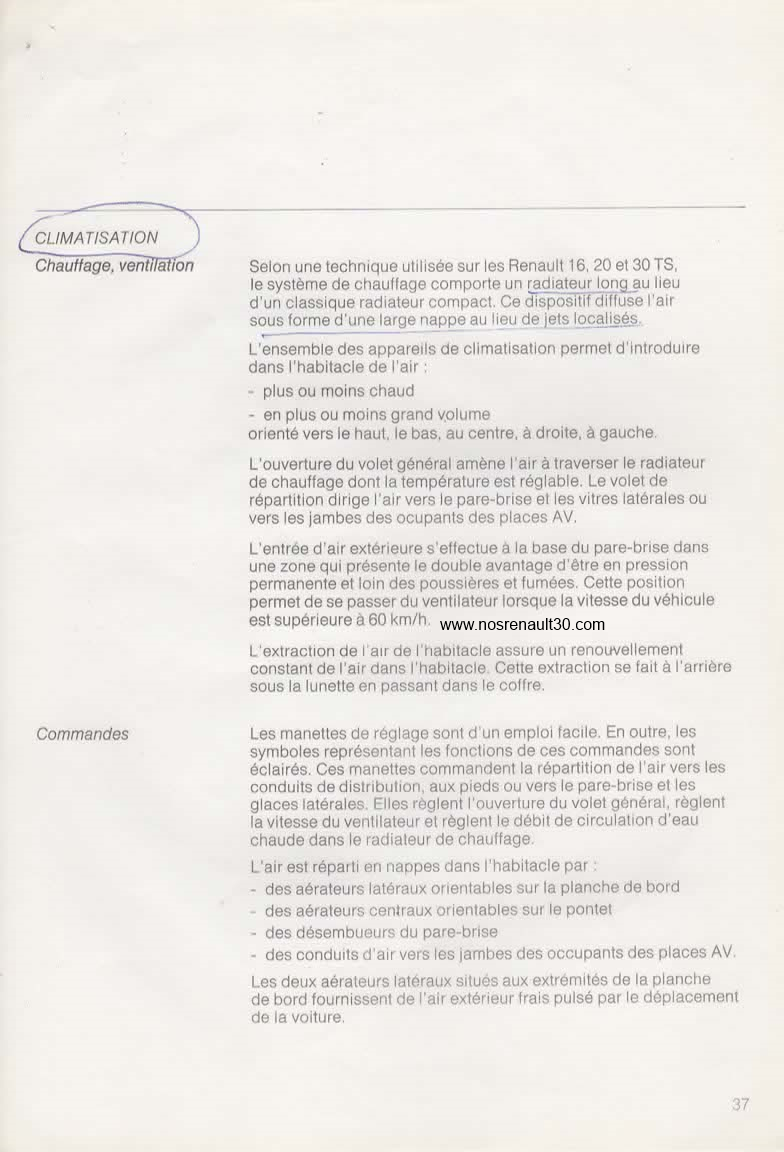 CLIMATISATION

Chauffage, ventilation

Selon une technique utilisée sur les Renault 16, 20 et 30 TS, le système de chauffage comporte un radiateur long au lieu d'un classique radiateur compact. Ce dispositif diffuse l'air sous forme d'une large nappe au lieu de jets localisés.

L'ensemble des appareils de climatisation permet d'introduire dans l'habitacle de l'air :
- plus ou moins chaud
- en plus ou moins grand volume
orienté vers le haut, le bas, au centre, à droite, à gauche.

L'ouverture du volet général amène l'air à traverser le radiateur de chauffage dont la température est réglable. Le volet de répartition dirige l'air vers le pare-brise et les vitres latérales ou vers les jambes des ocupants des places AV.

L'entrée d'air extérieure s'effectue à la base du pare-brise dans une zone qui présente le double avantage d'être en pression permanente et loin des poussières et fumées. Cette position permet de se passer du ventilateur lorsque la vitesse du véhicule est supérieure à 60 km/h.

www.nosrenault30.com

L'extraction de l'air de l'habitacle assure un renouvellement constant de l'air dans l'habitacle. Cette extraction se fait à l'arrière sous la lunette en passant dans le coffre.

Commandes

Les manettes de réglage sont d'un emploi facile. En outre, les symboles représentant les fonctions de ces commandes sont éclairés. Ces manettes commandent la répartition de l'air vers les conduits de distribution, aux pieds ou vers le pare-brise et les glaces latérales. Elles règlent l'ouverture du volet général, règlent la vitesse du ventilateur et règlent le débit de circulation d'eau chaude dans le radiateur de chauffage.

L'air est réparti en nappes dans l'habitacle par :
- des aérateurs latéraux orientables sur la planche de bord
- des aérateurs centraux orientables sur le pontet
- des désembueurs du pare-brise
- des conduits d'air vers les jambes des occupants des places AV.

Les deux aérateurs latéraux situés aux extrémités de la planche de bord fournissent de l'air extérieur frais pulsé par le déplacement de la voiture.

37